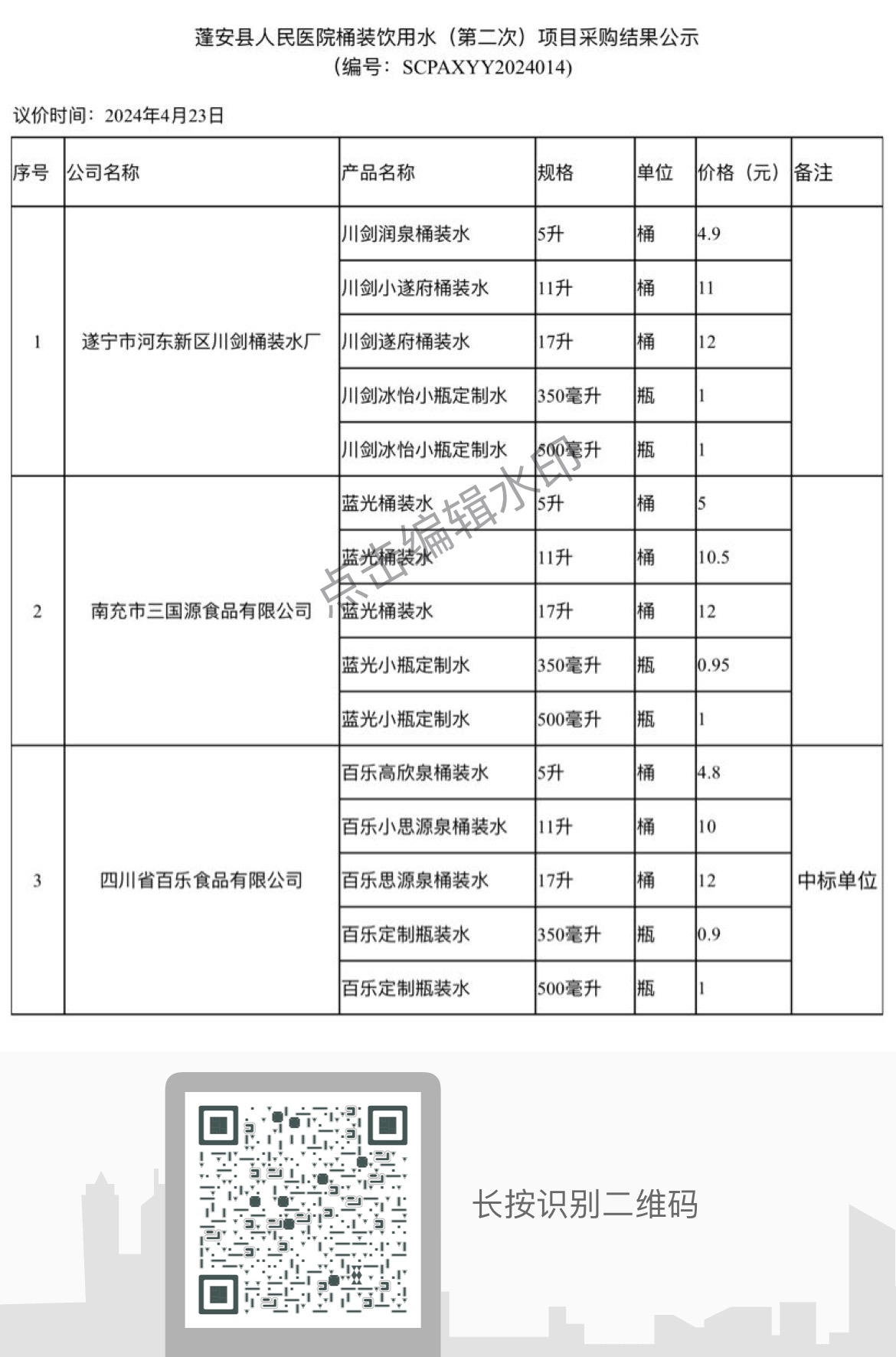 蓬安县人民医院桶装饮用水（第二次）项目采购结果公示
（编号：SCPAXYY2024014）

议价时间：2024年4月23日

| 序号 | 公司名称 | 产品名称 | 规格 | 单位 | 价格（元） | 备注 |
|---|---|---|---|---|---|---|
| 1 | 遂宁市河东新区川剑桶装水厂 | 川剑润泉桶装水 | 5升 | 桶 | 4.9 | |
| | | 川剑小遂府桶装水 | 11升 | 桶 | 11 | |
| | | 川剑遂府桶装水 | 17升 | 桶 | 12 | |
| | | 川剑冰怡小瓶定制水 | 350毫升 | 瓶 | 1 | |
| | | 川剑冰怡小瓶定制水 | 500毫升 | 瓶 | 1 | |
| 2 | 南充市三国源食品有限公司 | 蓝光桶装水 | 5升 | 桶 | 5 | |
| | | 蓝光桶装水 | 11升 | 桶 | 10.5 | |
| | | 蓝光桶装水 | 17升 | 桶 | 12 | |
| | | 蓝光小瓶定制水 | 350毫升 | 瓶 | 0.95 | |
| | | 蓝光小瓶定制水 | 500毫升 | 瓶 | 1 | |
| 3 | 四川省百乐食品有限公司 | 百乐高欣泉桶装水 | 5升 | 桶 | 4.8 | 中标单位 |
| | | 百乐小思源泉桶装水 | 11升 | 桶 | 10 | |
| | | 百乐思源泉桶装水 | 17升 | 桶 | 12 | |
| | | 百乐定制瓶装水 | 350毫升 | 瓶 | 0.9 | |
| | | 百乐定制瓶装水 | 500毫升 | 瓶 | 1 | |

点击编辑水印

长按识别二维码